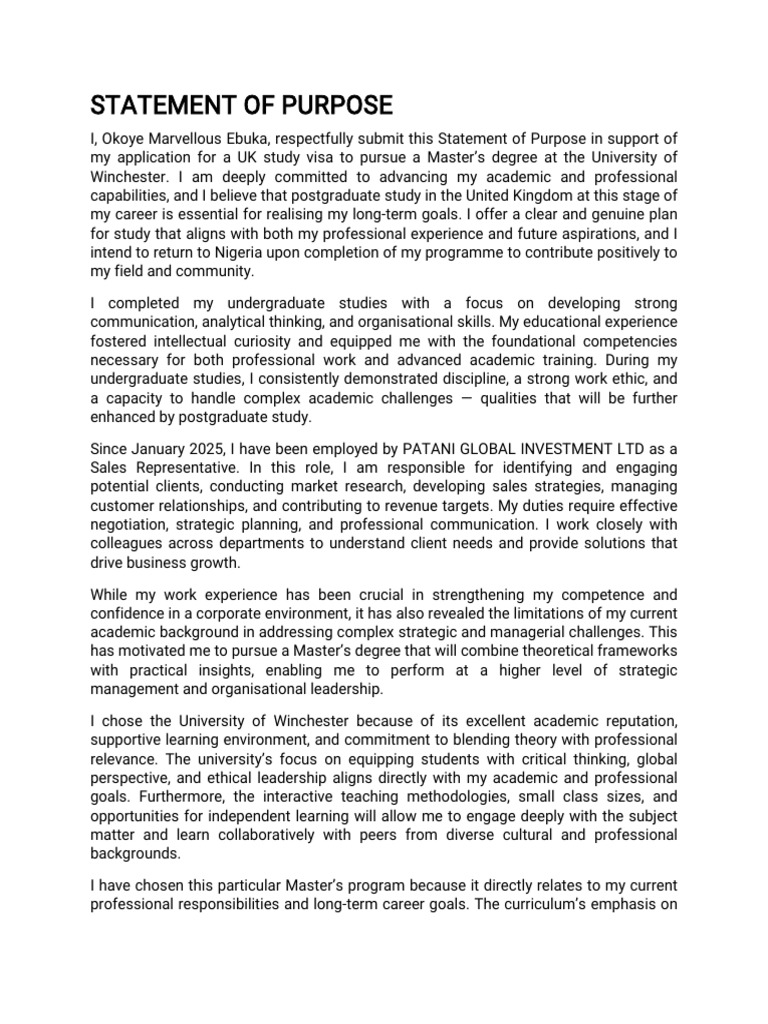 STATEMENT OF PURPOSE

I, Okoye Marvellous Ebuka, respectfully submit this Statement of Purpose in support of my application for a UK study visa to pursue a Master's degree at the University of Winchester. I am deeply committed to advancing my academic and professional capabilities, and I believe that postgraduate study in the United Kingdom at this stage of my career is essential for realising my long-term goals. I offer a clear and genuine plan for study that aligns with both my professional experience and future aspirations, and I intend to return to Nigeria upon completion of my programme to contribute positively to my field and community.

I completed my undergraduate studies with a focus on developing strong communication, analytical thinking, and organisational skills. My educational experience fostered intellectual curiosity and equipped me with the foundational competencies necessary for both professional work and advanced academic training. During my undergraduate studies, I consistently demonstrated discipline, a strong work ethic, and a capacity to handle complex academic challenges — qualities that will be further enhanced by postgraduate study.

Since January 2025, I have been employed by PATANI GLOBAL INVESTMENT LTD as a Sales Representative. In this role, I am responsible for identifying and engaging potential clients, conducting market research, developing sales strategies, managing customer relationships, and contributing to revenue targets. My duties require effective negotiation, strategic planning, and professional communication. I work closely with colleagues across departments to understand client needs and provide solutions that drive business growth.

While my work experience has been crucial in strengthening my competence and confidence in a corporate environment, it has also revealed the limitations of my current academic background in addressing complex strategic and managerial challenges. This has motivated me to pursue a Master's degree that will combine theoretical frameworks with practical insights, enabling me to perform at a higher level of strategic management and organisational leadership.

I chose the University of Winchester because of its excellent academic reputation, supportive learning environment, and commitment to blending theory with professional relevance. The university's focus on equipping students with critical thinking, global perspective, and ethical leadership aligns directly with my academic and professional goals. Furthermore, the interactive teaching methodologies, small class sizes, and opportunities for independent learning will allow me to engage deeply with the subject matter and learn collaboratively with peers from diverse cultural and professional backgrounds.

I have chosen this particular Master's program because it directly relates to my current professional responsibilities and long-term career goals. The curriculum's emphasis on